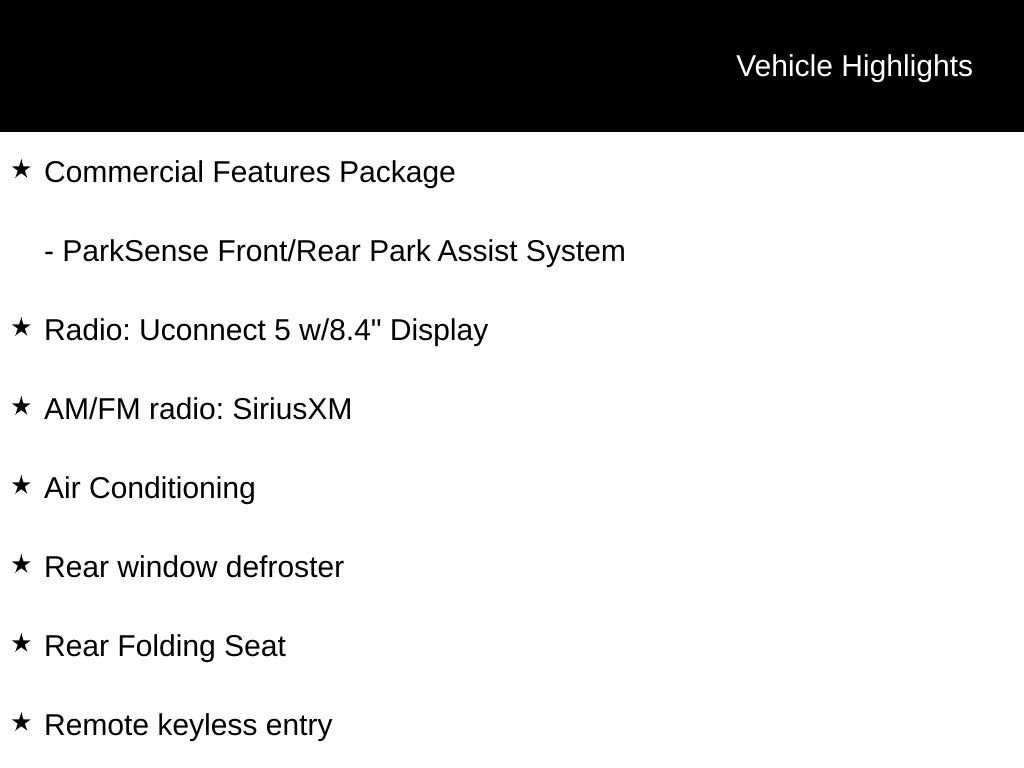 Vehicle Highlights

★ Commercial Features Package

- ParkSense Front/Rear Park Assist System

★ Radio: Uconnect 5 w/8.4" Display

★ AM/FM radio: SiriusXM

★ Air Conditioning

★ Rear window defroster

★ Rear Folding Seat

★ Remote keyless entry